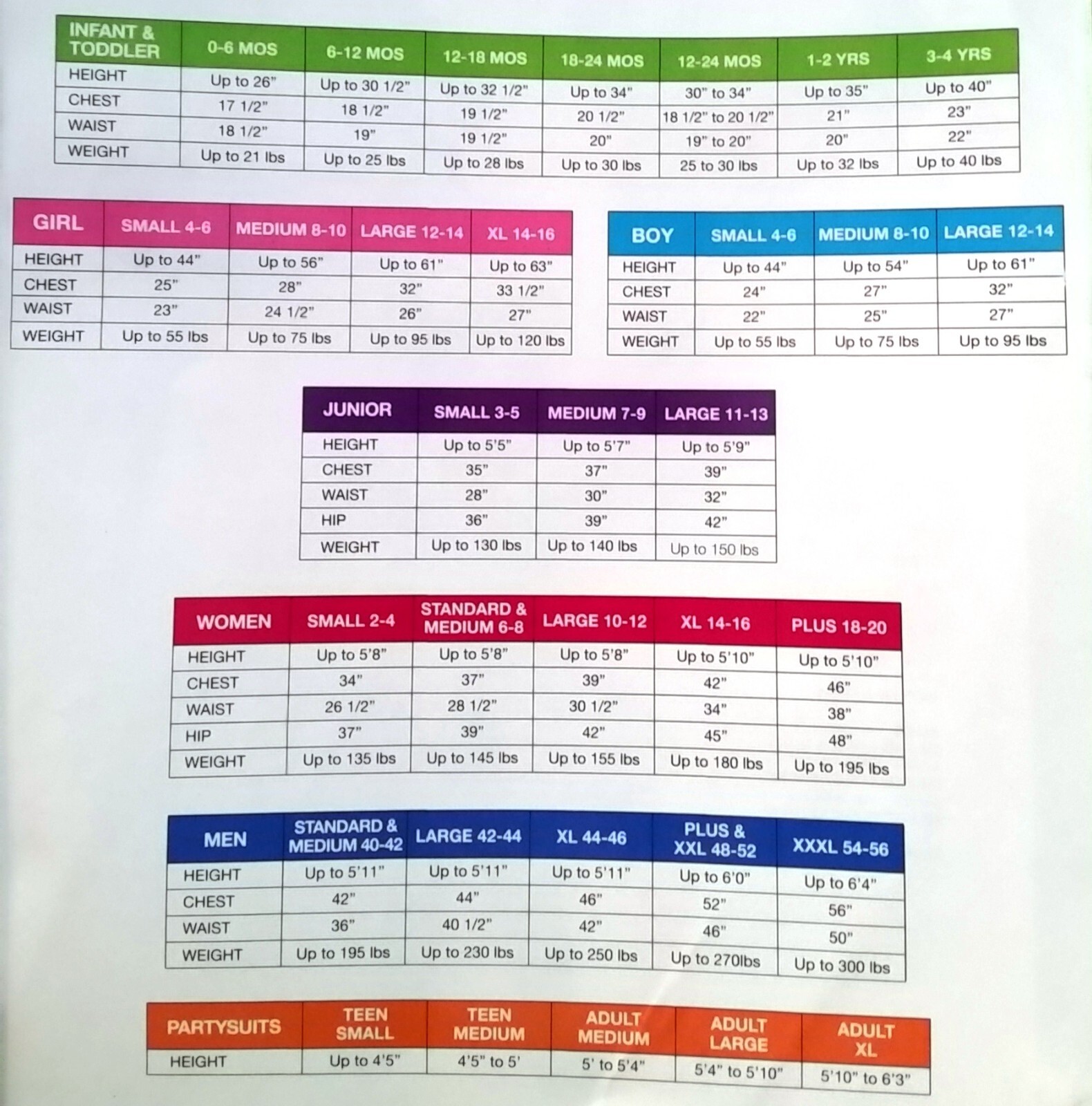 | INFANT & TODDLER | 0-6 MOS | 6-12 MOS | 12-18 MOS | 18-24 MOS | 12-24 MOS | 1-2 YRS | 3-4 YRS |
|---|---|---|---|---|---|---|---|
| HEIGHT | Up to 26" | Up to 30 1/2" | Up to 32 1/2" | Up to 34" | 30" to 34" | Up to 35" | Up to 40" |
| CHEST | 17 1/2" | 18 1/2" | 19 1/2" | 20 1/2" | 18 1/2" to 20 1/2" | 21" | 23" |
| WAIST | 18 1/2" | 19" | 19 1/2" | 20" | 19" to 20" | 20" | 22" |
| WEIGHT | Up to 21 lbs | Up to 25 lbs | Up to 28 lbs | Up to 30 lbs | 25 to 30 lbs | Up to 32 lbs | Up to 40 lbs |

| GIRL | SMALL 4-6 | MEDIUM 8-10 | LARGE 12-14 | XL 14-16 |
|---|---|---|---|---|
| HEIGHT | Up to 44" | Up to 56" | Up to 61" | Up to 63" |
| CHEST | 25" | 28" | 32" | 33 1/2" |
| WAIST | 23" | 24 1/2" | 26" | 27" |
| WEIGHT | Up to 55 lbs | Up to 75 lbs | Up to 95 lbs | Up to 120 lbs |

| BOY | SMALL 4-6 | MEDIUM 8-10 | LARGE 12-14 |
|---|---|---|---|
| HEIGHT | Up to 44" | Up to 54" | Up to 61" |
| CHEST | 24" | 27" | 32" |
| WAIST | 22" | 25" | 27" |
| WEIGHT | Up to 55 lbs | Up to 75 lbs | Up to 95 lbs |

| JUNIOR | SMALL 3-5 | MEDIUM 7-9 | LARGE 11-13 |
|---|---|---|---|
| HEIGHT | Up to 5'5" | Up to 5'7" | Up to 5'9" |
| CHEST | 35" | 37" | 39" |
| WAIST | 28" | 30" | 32" |
| HIP | 36" | 39" | 42" |
| WEIGHT | Up to 130 lbs | Up to 140 lbs | Up to 150 lbs |

| WOMEN | SMALL 2-4 | STANDARD & MEDIUM 6-8 | LARGE 10-12 | XL 14-16 | PLUS 18-20 |
|---|---|---|---|---|---|
| HEIGHT | Up to 5'8" | Up to 5'8" | Up to 5'8" | Up to 5'10" | Up to 5'10" |
| CHEST | 34" | 37" | 39" | 42" | 46" |
| WAIST | 26 1/2" | 28 1/2" | 30 1/2" | 34" | 38" |
| HIP | 37" | 39" | 42" | 45" | 48" |
| WEIGHT | Up to 135 lbs | Up to 145 lbs | Up to 155 lbs | Up to 180 lbs | Up to 195 lbs |

| MEN | STANDARD & MEDIUM 40-42 | LARGE 42-44 | XL 44-46 | PLUS & XXL 48-52 | XXXL 54-56 |
|---|---|---|---|---|---|
| HEIGHT | Up to 5'11" | Up to 5'11" | Up to 5'11" | Up to 6'0" | Up to 6'4" |
| CHEST | 42" | 44" | 46" | 52" | 56" |
| WAIST | 36" | 40 1/2" | 42" | 46" | 50" |
| WEIGHT | Up to 195 lbs | Up to 230 lbs | Up to 250 lbs | Up to 270lbs | Up to 300 lbs |

| PARTYSUITS | TEEN SMALL | TEEN MEDIUM | ADULT MEDIUM | ADULT LARGE | ADULT XL |
|---|---|---|---|---|---|
| HEIGHT | Up to 4'5" | 4'5" to 5' | 5' to 5'4" | 5'4" to 5'10" | 5'10" to 6'3" |